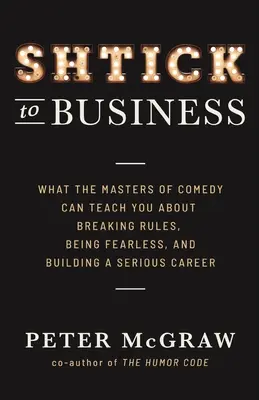 SHTICK

to BUSINESS

WHAT THE MASTERS OF COMEDY CAN TEACH YOU ABOUT BREAKING RULES, BEING FEARLESS, AND BUILDING A SERIOUS CAREER

PETER McGRAW

co-author of THE HUMOR CODE